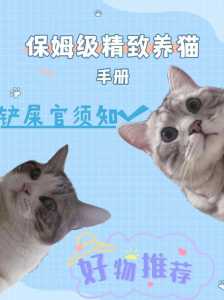 保姆级精致养猫

手册

铲屎官须知

好物推荐